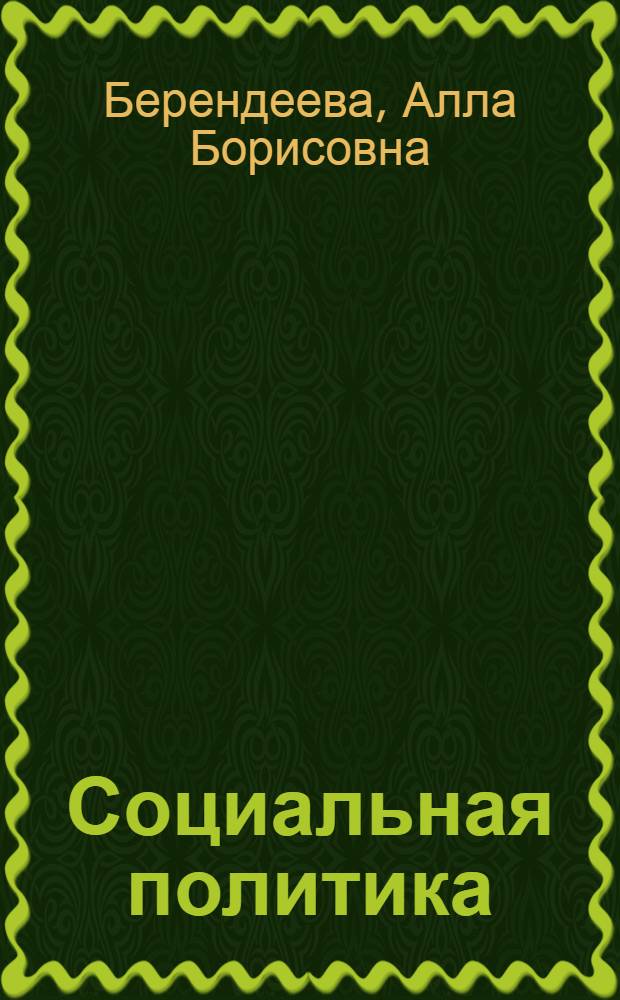 Берендеева, Алла Борисовна

Социальная политика